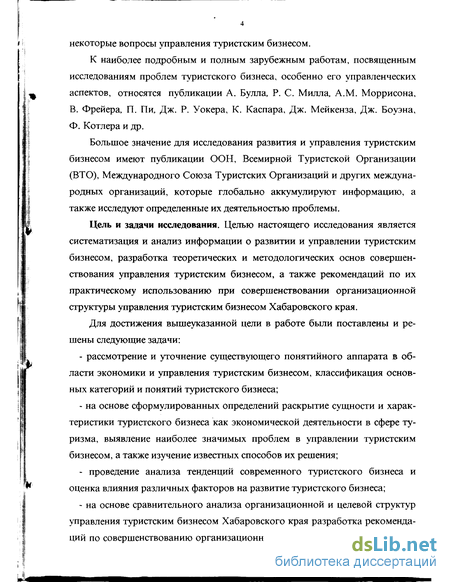 4

некоторые вопросы управления туристским бизнесом.

К наиболее подробным и полным зарубежным работам, посвященным исследованиям проблем туристского бизнеса, особенно его управленческих аспектов, относятся публикации А. Булла, Р. С. Милла, А.М. Моррисона, В. Фрейера, П. Пи, Дж. Р. Уокера, К. Каспара, Дж. Мейкенза, Дж. Боуэна, Ф. Котлера и др.

Большое значение для исследования развития и управления туристским бизнесом имеют публикации ООН, Всемирной Туристской Организации (ВТО), Международного Союза Туристских Организаций и других международных организаций, которые глобально аккумулируют информацию, а также исследуют определенные их деятельностью проблемы.

Цель и задачи исследования. Целью настоящего исследования является систематизация и анализ информации о развитии и управлении туристским бизнесом, разработка теоретических и методологических основ совершенствования управления туристским бизнесом, а также рекомендаций по их практическому использованию при совершенствовании организационной структуры управления туристским бизнесом Хабаровского края.

Для достижения вышеуказанной цели в работе были поставлены и решены следующие задачи:

- рассмотрение и уточнение существующего понятийного аппарата в области экономики и управления туристским бизнесом, классификация основных категорий и понятий туристского бизнеса;

- на основе сформулированных определений раскрытие сущности и характеристики туристского бизнеса как экономической деятельности в сфере туризма, выявление наиболее значимых проблем в управлении туристским бизнесом, а также изучение известных способов их решения;

- проведение анализа тенденций современного туристского бизнеса и оценка влияния различных факторов на развитие туристского бизнеса;

- на основе сравнительного анализа организационной и целевой структур управления туристским бизнесом Хабаровского края разработка рекомендаций по совершенствованию организационн

dsLib.net
библиотека диссертаций